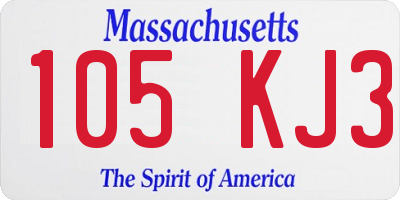 Massachusetts

105 KJ3

The Spirit of America